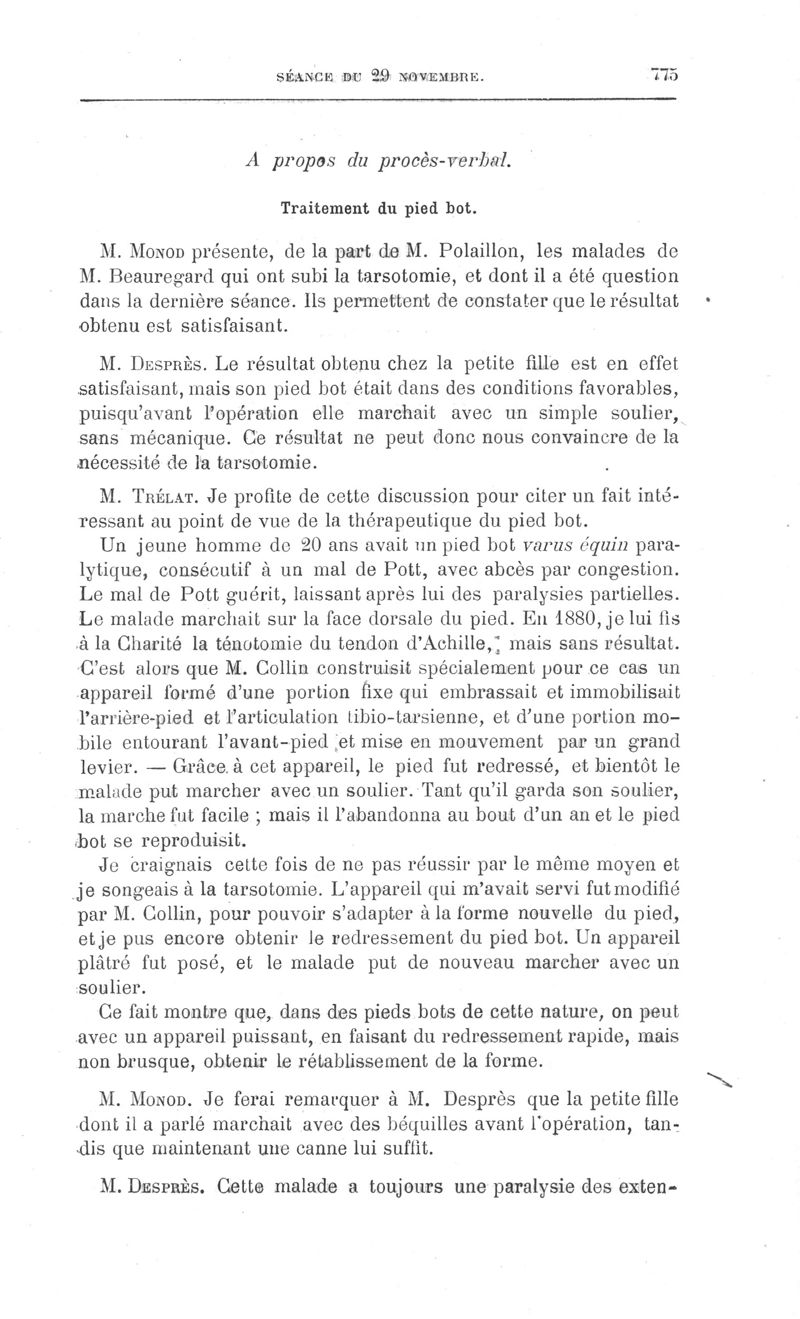 SÉANCE DU 29 NOVEMBRE. 775

A propos du procès-verbal.

Traitement du pied bot.

M. Monod présente, de la part de M. Polaillon, les malades de M. Beauregard qui ont subi la tarsotomie, et dont il a été question dans la dernière séance. Ils permettent de constater que le résultat obtenu est satisfaisant.

M. Desprès. Le résultat obtenu chez la petite fille est en effet satisfaisant, mais son pied bot était dans des conditions favorables, puisqu'avant l'opération elle marchait avec un simple soulier, sans mécanique. Ce résultat ne peut donc nous convaincre de la nécessité de la tarsotomie.

M. Trélat. Je profite de cette discussion pour citer un fait intéressant au point de vue de la thérapeutique du pied bot.

Un jeune homme de 20 ans avait un pied bot varus équin paralytique, consécutif à un mal de Pott, avec abcès par congestion. Le mal de Pott guérit, laissant après lui des paralysies partielles. Le malade marchait sur la face dorsale du pied. En 1880, je lui fis à la Charité la ténotomie du tendon d'Achille, mais sans résultat. C'est alors que M. Collin construisit spécialement pour ce cas un appareil formé d'une portion fixe qui embrassait et immobilisait l'arrière-pied et l'articulation tibio-tarsienne, et d'une portion mobile entourant l'avant-pied et mise en mouvement par un grand levier. — Grâce à cet appareil, le pied fut redressé, et bientôt le malade put marcher avec un soulier. Tant qu'il garda son soulier, la marche fut facile ; mais il l'abandonna au bout d'un an et le pied bot se reproduisit.

Je craignais cette fois de ne pas réussir par le même moyen et je songeais à la tarsotomie. L'appareil qui m'avait servi fut modifié par M. Collin, pour pouvoir s'adapter à la forme nouvelle du pied, et je pus encore obtenir le redressement du pied bot. Un appareil plâtré fut posé, et le malade put de nouveau marcher avec un soulier.

Ce fait montre que, dans des pieds bots de cette nature, on peut avec un appareil puissant, en faisant du redressement rapide, mais non brusque, obtenir le rétablissement de la forme.

M. Monod. Je ferai remarquer à M. Desprès que la petite fille dont il a parlé marchait avec des béquilles avant l'opération, tandis que maintenant une canne lui suffit.

M. Desprès. Cette malade a toujours une paralysie des exten-